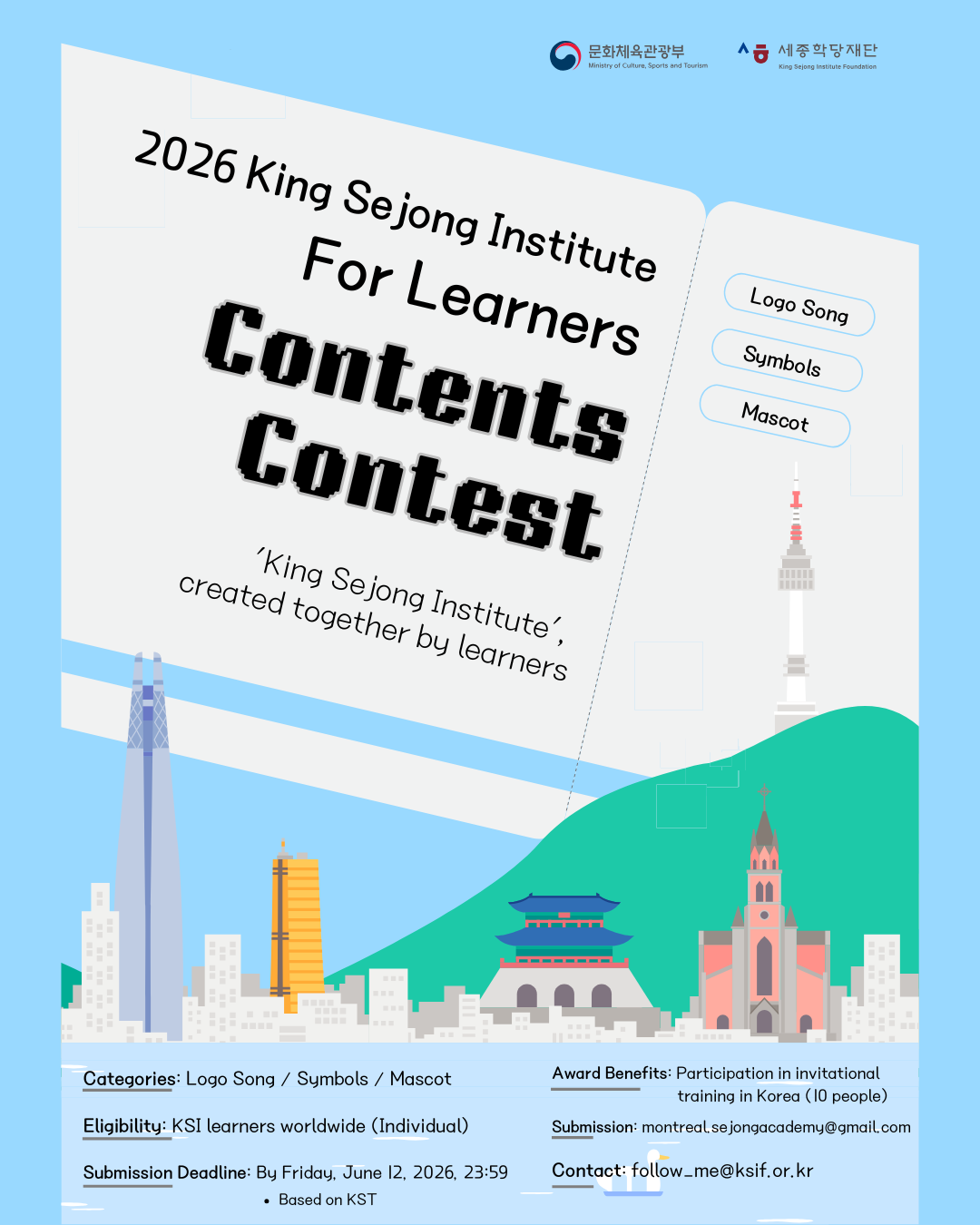 문화체육관광부
Ministry of Culture, Sports and Tourism

세종학당재단
King Sejong Institute Foundation

2026 King Sejong Institute
For Learners
Contents
Contest

'King Sejong Institute',
created together by learners

Logo Song
Symbols
Mascot

Categories: Logo Song / Symbols / Mascot

Eligibility: KSI learners worldwide (Individual)

Submission Deadline: By Friday, June 12, 2026, 23:59
• Based on KST

Award Benefits: Participation in invitational training in Korea (10 people)

Submission: montreal.sejongacademy@gmail.com

Contact: follow_me@ksif.or.kr